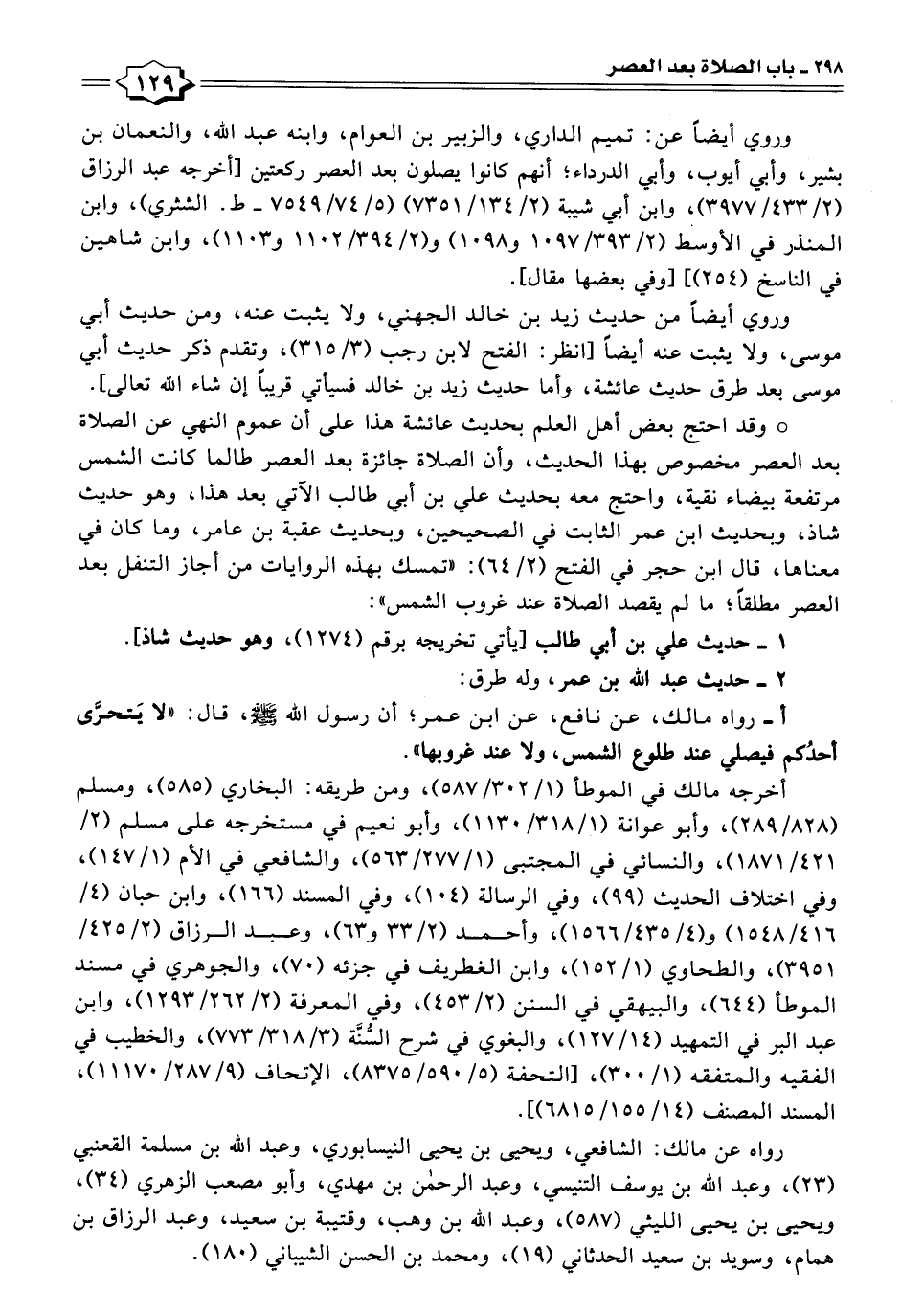 ٢٩٨ ـ باب الصلاة بعد العصر ١٢٩

وروي أيضاً عن: تميم الداري، والزبير بن العوام، وابنه عبد الله، والنعمان بن بشير، وأبي أيوب، وأبي الدرداء؛ أنهم كانوا يصلون بعد العصر ركعتين [أخرجه عبد الرزاق (٢/ ٤٣٣/ ٣٩٧٧)، وابن أبي شيبة (٢/ ١٣٤/ ٧٣٥١) (٥/ ٧٤/ ٧٥٤٩ ـ ط. الشثري)، وابن المنذر في الأوسط (٢/ ٣٩٣/ ١٠٩٧ و١٠٩٨) و(٢/ ٣٩٤/ ١١٠٢ و١١٠٣)، وابن شاهين في الناسخ (٢٥٤)] [وفي بعضها مقال].

وروي أيضاً من حديث زيد بن خالد الجهني، ولا يثبت عنه، ومن حديث أبي موسى، ولا يثبت عنه أيضاً [انظر: الفتح لابن رجب (٣/ ٣١٥)، وتقدم ذكر حديث أبي موسى بعد طرق حديث عائشة، وأما حديث زيد بن خالد فسيأتي قريباً إن شاء الله تعالى].

○ وقد احتج بعض أهل العلم بحديث عائشة هذا على أن عموم النهي عن الصلاة بعد العصر مخصوص بهذا الحديث، وأن الصلاة جائزة بعد العصر طالما كانت الشمس مرتفعة بيضاء نقية، واحتج معه بحديث علي بن أبي طالب الآتي بعد هذا، وهو حديث شاذ، وبحديث ابن عمر الثابت في الصحيحين، وبحديث عقبة بن عامر، وما كان في معناها، قال ابن حجر في الفتح (٢/ ٦٤): «تمسك بهذه الروايات من أجاز التنفل بعد العصر مطلقاً؛ ما لم يقصد الصلاة عند غروب الشمس»:

١ ـ حديث علي بن أبي طالب [يأتي تخريجه برقم (١٢٧٤)، وهو حديث شاذ].

٢ ـ حديث عبد الله بن عمر، وله طرق:

أ ـ رواه مالك، عن نافع، عن ابن عمر؛ أن رسول الله ﷺ، قال: «لا يَتحرَّى أحدُكم فيصلي عند طلوع الشمس، ولا عند غروبها».

أخرجه مالك في الموطأ (١/ ٣٠٢/ ٥٨٧)، ومن طريقه: البخاري (٥٨٥)، ومسلم (٨٢٨/ ٢٨٩)، وأبو عوانة (١/ ٣١٨/ ١١٣٠)، وأبو نعيم في مستخرجه على مسلم (٢/ ٤٢١/ ١٨٧١)، والنسائي في المجتبى (١/ ٢٧٧/ ٥٦٣)، والشافعي في الأم (١/ ١٤٧)، وفي اختلاف الحديث (٩٩)، وفي الرسالة (١٠٤)، وفي المسند (١٦٦)، وابن حبان (٤/ ٤١٦/ ١٥٤٨) و(٤/ ٤٣٥/ ١٥٦٦)، وأحمد (٢/ ٣٣ و٦٣)، وعبد الرزاق (٢/ ٤٢٥/ ٣٩٥١)، والطحاوي (١/ ١٥٢)، وابن الغطريف في جزئه (٧٠)، والجوهري في مسند الموطأ (٦٤٤)، والبيهقي في السنن (٢/ ٤٥٣)، وفي المعرفة (٢/ ٢٦٢/ ١٢٩٣)، وابن عبد البر في التمهيد (١٤/ ١٢٧)، والبغوي في شرح السُّنَّة (٣/ ٣١٨/ ٧٧٣)، والخطيب في الفقيه والمتفقه (١/ ٣٠٠)، [التحفة (٥/ ٥٩٠/ ٨٣٧٥)، الإتحاف (٩/ ٢٨٧/ ١١١٧٠)، المسند المصنف (١٤/ ١٥٥/ ٦٨١٥)].

رواه عن مالك: الشافعي، ويحيى بن يحيى النيسابوري، وعبد الله بن مسلمة القعنبي (٢٣)، وعبد الله بن يوسف التنيسي، وعبد الرحمٰن بن مهدي، وأبو مصعب الزهري (٣٤)، ويحيى بن يحيى الليثي (٥٨٧)، وعبد الله بن وهب، وقتيبة بن سعيد، وعبد الرزاق بن همام، وسويد بن سعيد الحدثاني (١٩)، ومحمد بن الحسن الشيباني (١٨٠).